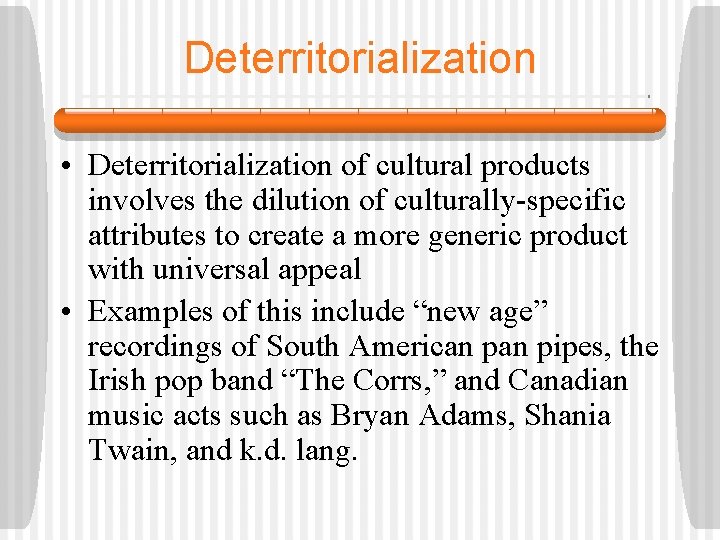 Deterritorialization

• Deterritorialization of cultural products involves the dilution of culturally-specific attributes to create a more generic product with universal appeal

• Examples of this include “new age” recordings of South American pan pipes, the Irish pop band “The Corrs,” and Canadian music acts such as Bryan Adams, Shania Twain, and k.d. lang.